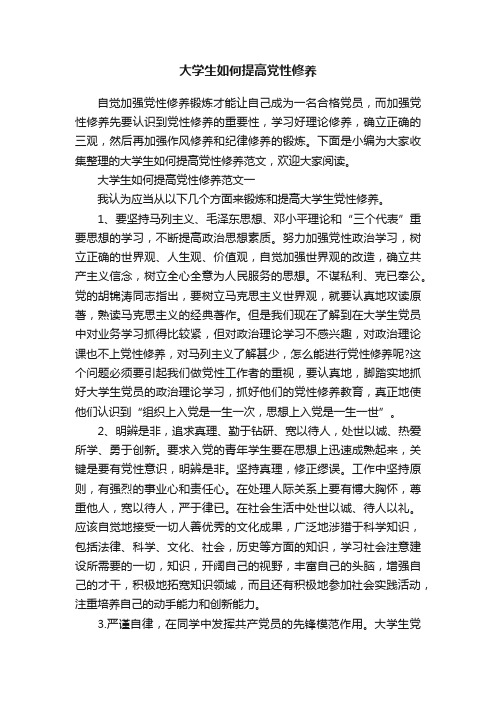 大学生如何提高党性修养

自觉加强党性修养锻炼才能让自己成为一名合格党员，而加强党性修养先要认识到党性修养的重要性，学习好理论修养，确立正确的三观，然后再加强作风修养和纪律修养的锻炼。下面是小编为大家收集整理的大学生如何提高党性修养范文，欢迎大家阅读。

大学生如何提高党性修养范文一

我认为应当从以下几个方面来锻炼和提高大学生党性修养。

1、要坚持马列主义、毛泽东思想、邓小平理论和“三个代表”重要思想的学习，不断提高政治思想素质。努力加强党性政治学习，树立正确的世界观、人生观、价值观，自觉加强世界观的改造，确立共产主义信念，树立全心全意为人民服务的思想。不谋私利、克已奉公。党的胡锦涛同志指出，要树立马克思主义世界观，就要认真地攻读原著，熟读马克思主义的经典著作。但是我们现在了解到在大学生党员中对业务学习抓得比较紧，但对政治理论学习不感兴趣，对政治理论课也不上党性修养，对马列主义了解甚少，怎么能进行党性修养呢?这个问题必须要引起我们做党性工作者的重视，要认真地，脚踏实地抓好大学生党员的政治理论学习，抓好他们的党性修养教育，真正地使他们认识到“组织上入党是一生一次，思想上入党是一生一世”。

2、明辨是非，追求真理、勤于钻研、宽以待人，处世以诚、热爱所学、勇于创新。要求入党的青年学生要在思想上迅速成熟起来，关键是要有党性意识，明辨是非。坚持真理，修正缪误。工作中坚持原则，有强烈的事业心和责任心。在处理人际关系上要有博大胸怀，尊重他人，宽以待人，严于律已。在社会生活中处世以诚、待人以礼。应该自觉地接受一切人善优秀的文化成果，广泛地涉猎于科学知识，包括法律、科学、文化、社会，历史等方面的知识，学习社会注意建设所需要的一切，知识，开阔自己的视野，丰富自己的头脑，增强自己的才干，积极地拓宽知识领域，而且还有积极地参加社会实践活动，注重培养自己的动手能力和创新能力。

3.严谨自律，在同学中发挥共产党员的先锋模范作用。大学生党